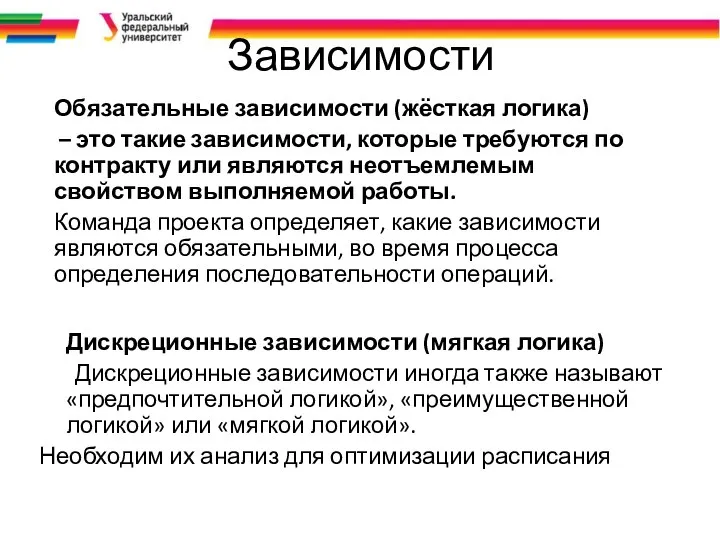 Уральский федеральный университет

Зависимости

Обязательные зависимости (жёсткая логика) – это такие зависимости, которые требуются по контракту или являются неотъемлемым свойством выполняемой работы.

Команда проекта определяет, какие зависимости являются обязательными, во время процесса определения последовательности операций.

Дискреционные зависимости (мягкая логика)

Дискреционные зависимости иногда также называют «предпочтительной логикой», «преимущественной логикой» или «мягкой логикой».

Необходим их анализ для оптимизации расписания